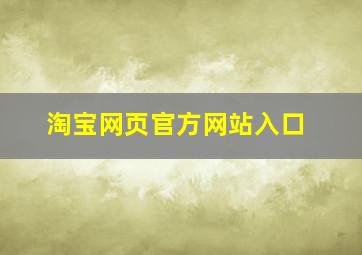 淘宝网页官方网站入口